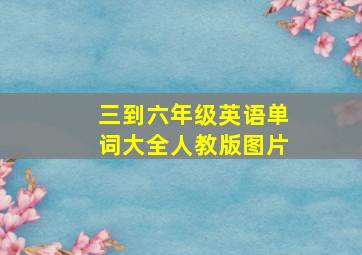 三到六年级英语单词大全人教版图片